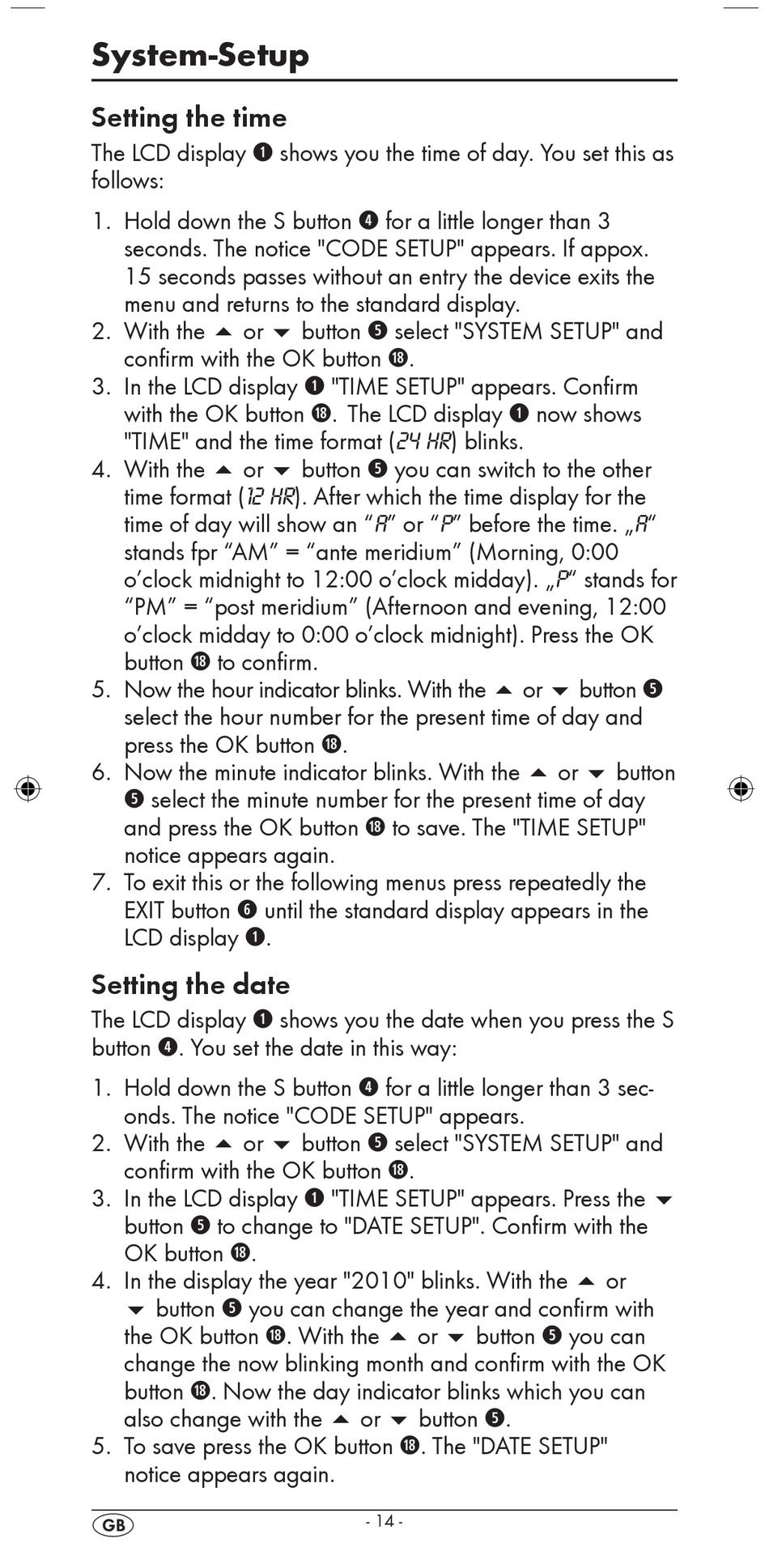 System-Setup

Setting the time

The LCD display ❶ shows you the time of day. You set this as follows:

1. Hold down the S button ❹ for a little longer than 3 seconds. The notice "CODE SETUP" appears. If appox. 15 seconds passes without an entry the device exits the menu and returns to the standard display.
2. With the ▲ or ▼ button ❺ select "SYSTEM SETUP" and confirm with the OK button ⓲.
3. In the LCD display ❶ "TIME SETUP" appears. Confirm with the OK button ⓲. The LCD display ❶ now shows "TIME" and the time format (24 HR) blinks.
4. With the ▲ or ▼ button ❺ you can switch to the other time format (12 HR). After which the time display for the time of day will show an “A” or “P” before the time. „A“ stands fpr “AM” = “ante meridium” (Morning, 0:00 o’clock midnight to 12:00 o’clock midday). „P“ stands for “PM” = “post meridium” (Afternoon and evening, 12:00 o’clock midday to 0:00 o’clock midnight). Press the OK button ⓲ to confirm.
5. Now the hour indicator blinks. With the ▲ or ▼ button ❺ select the hour number for the present time of day and press the OK button ⓲.
6. Now the minute indicator blinks. With the ▲ or ▼ button ❺ select the minute number for the present time of day and press the OK button ⓲ to save. The "TIME SETUP" notice appears again.
7. To exit this or the following menus press repeatedly the EXIT button ❻ until the standard display appears in the LCD display ❶.

Setting the date

The LCD display ❶ shows you the date when you press the S button ❹. You set the date in this way:

1. Hold down the S button ❹ for a little longer than 3 seconds. The notice "CODE SETUP" appears.
2. With the ▲ or ▼ button ❺ select "SYSTEM SETUP" and confirm with the OK button ⓲.
3. In the LCD display ❶ "TIME SETUP" appears. Press the ▼ button ❺ to change to "DATE SETUP". Confirm with the OK button ⓲.
4. In the display the year "2010" blinks. With the ▲ or ▼ button ❺ you can change the year and confirm with the OK button ⓲. With the ▲ or ▼ button ❺ you can change the now blinking month and confirm with the OK button ⓲. Now the day indicator blinks which you can also change with the ▲ or ▼ button ❺.
5. To save press the OK button ⓲. The "DATE SETUP" notice appears again.

GB - 14 -